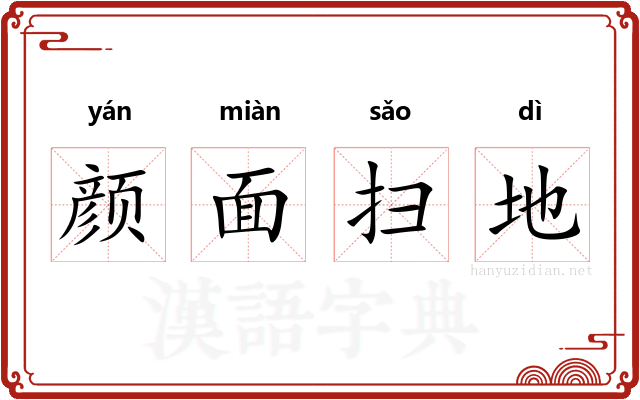 yán miàn sǎo dì

颜 面 扫 地

hanyuzidian.net

漢語字典